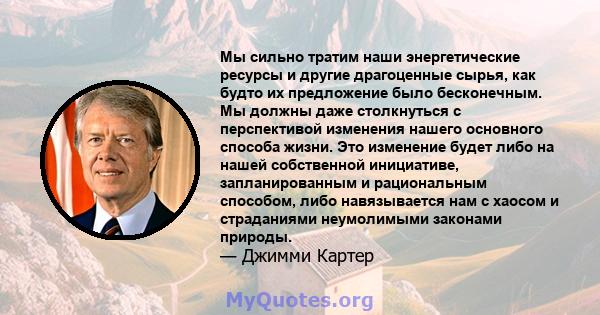 Мы сильно тратим наши энергетические ресурсы и другие драгоценные сырья, как будто их предложение было бесконечным. Мы должны даже столкнуться с перспективой изменения нашего основного способа жизни. Это изменение будет либо на нашей собственной инициативе, запланированным и рациональным способом, либо навязывается нам с хаосом и страданиями неумолимыми законами природы.
— Джимми Картер

MyQuotes.org